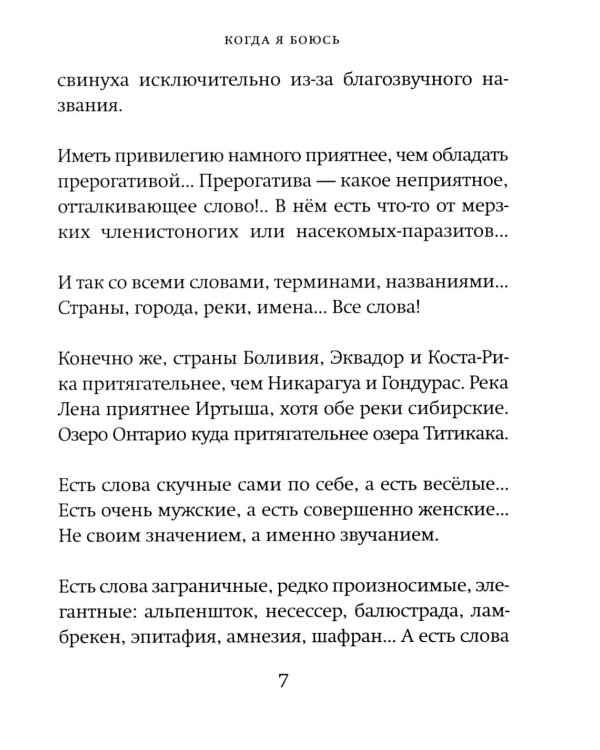 КОГДА Я БОЮСЬ

свинуха исключительно из-за благозвучного названия.

Иметь привилегию намного приятнее, чем обладать прерогативой... Прерогатива — какое неприятное, отталкивающее слово!.. В нём есть что-то от мерзких членистоногих или насекомых-паразитов...

И так со всеми словами, терминами, названиями... Страны, города, реки, имена... Все слова!

Конечно же, страны Боливия, Эквадор и Коста-Рика притягательнее, чем Никарагуа и Гондурас. Река Лена приятнее Иртыша, хотя обе реки сибирские. Озеро Онтарио куда притягательнее озера Титикака.

Есть слова скучные сами по себе, а есть весёлые... Есть очень мужские, а есть совершенно женские... Не своим значением, а именно звучанием.

Есть слова заграничные, редко произносимые, элегантные: альпеншток, несессер, балюстрада, ламбрекен, эпитафия, амнезия, шафран... А есть слова

7